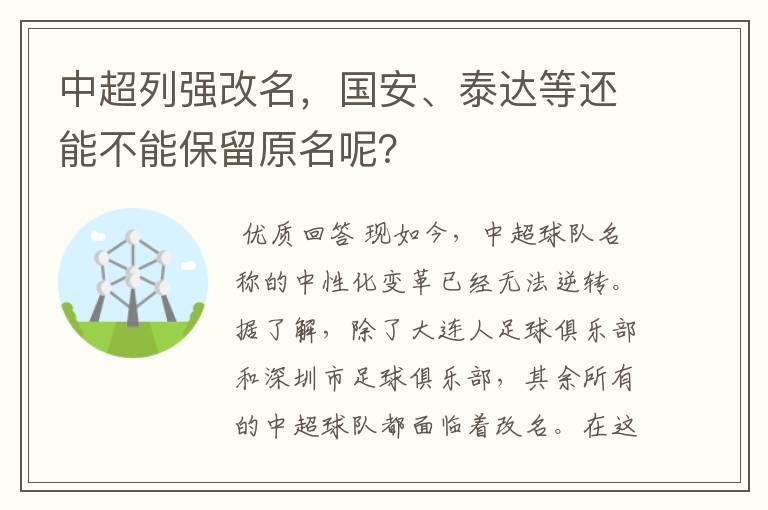 中超列强改名，国安、泰达等还能不能保留原名呢？

优质回答 现如今，中超球队名称的中性化变革已经无法逆转。据了解，除了大连人足球俱乐部和深圳市足球俱乐部，其余所有的中超球队都面临着改名。在这